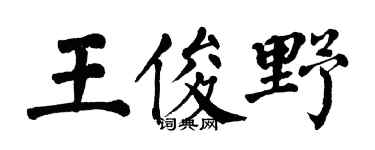 王俊野

词典网